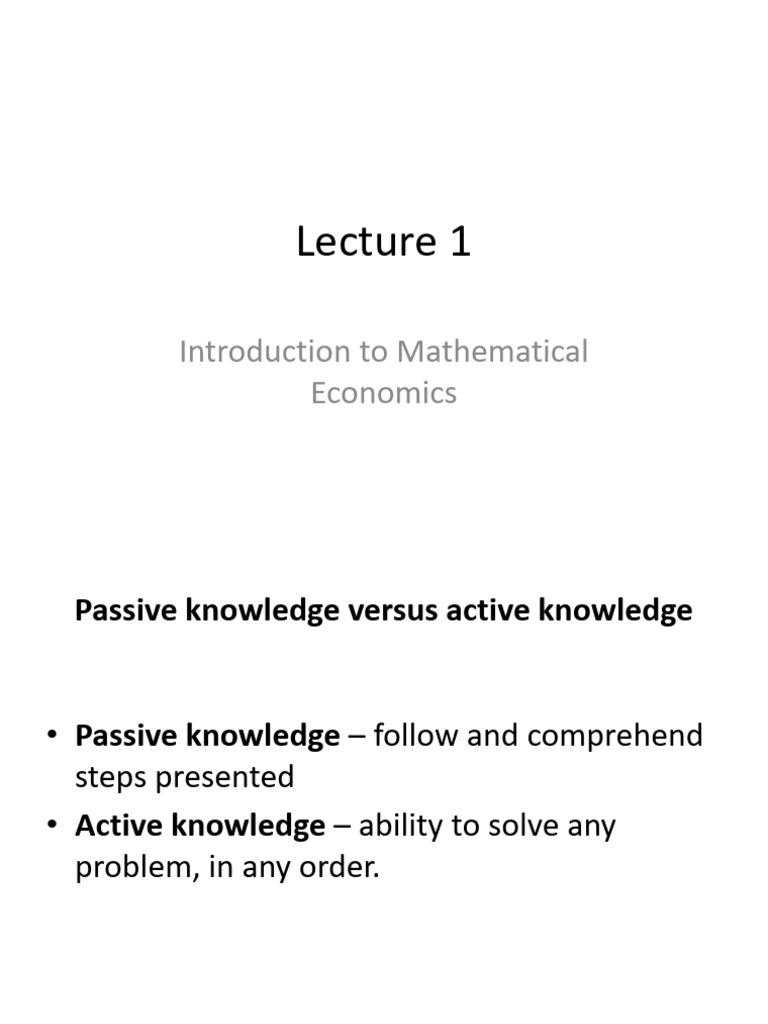 Lecture 1

Introduction to Mathematical Economics

Passive knowledge versus active knowledge

• Passive knowledge – follow and comprehend steps presented
• Active knowledge – ability to solve any problem, in any order.